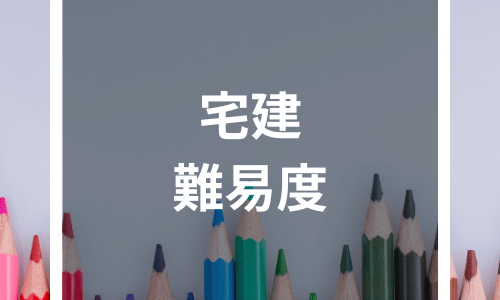 宅建
難易度